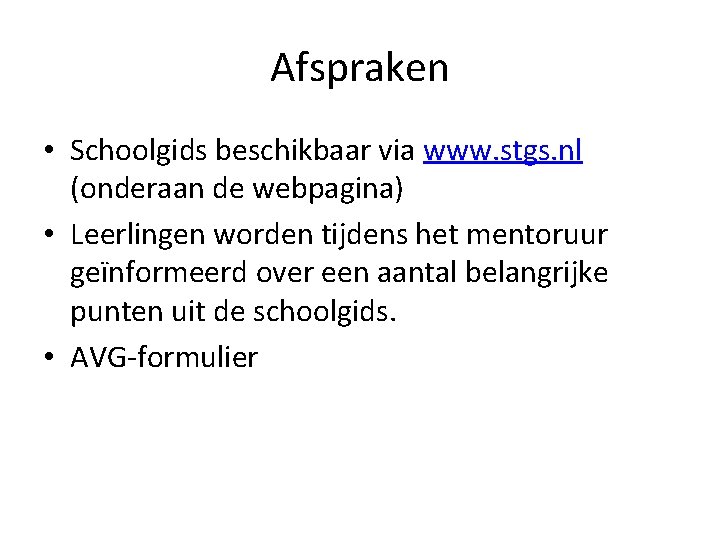 Afspraken

• Schoolgids beschikbaar via www.stgs.nl (onderaan de webpagina)
• Leerlingen worden tijdens het mentoruur geïnformeerd over een aantal belangrijke punten uit de schoolgids.
• AVG-formulier